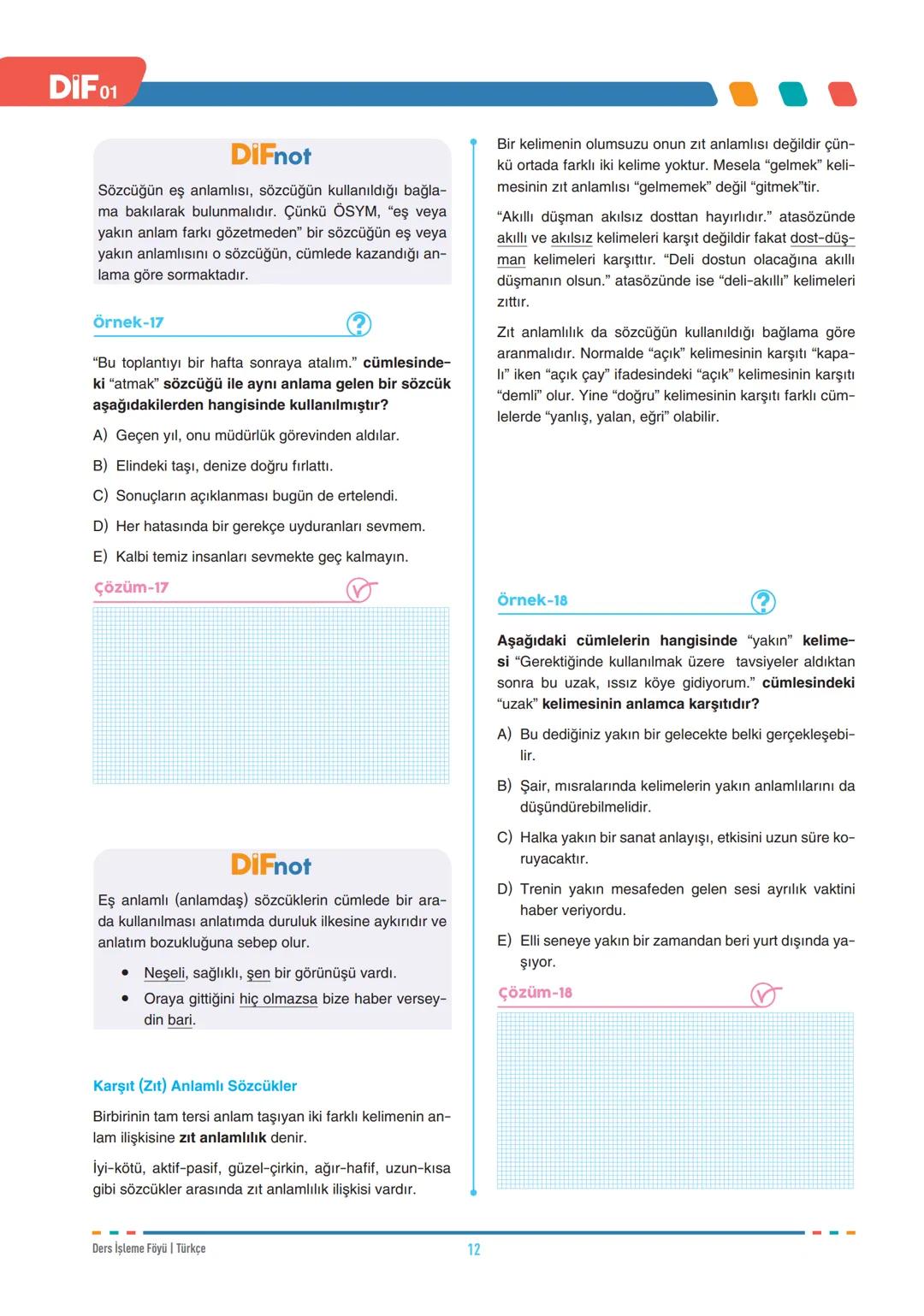 DİF 01

DİFnot

Sözcüğün eş anlamlısı, sözcüğün kullanıldığı bağlama bakılarak bulunmalıdır. Çünkü ÖSYM, "eş veya yakın anlam farkı gözetmeden" bir sözcüğün eş veya yakın anlamlısını o sözcüğün, cümlede kazandığı anlama göre sormaktadır.

Örnek-17

"Bu toplantıyı bir hafta sonraya atalım." cümlesindeki "atmak" sözcüğü ile aynı anlama gelen bir sözcük aşağıdakilerden hangisinde kullanılmıştır?

A) Geçen yıl, onu müdürlük görevinden aldılar.

B) Elindeki taşı, denize doğru fırlattı.

C) Sonuçların açıklanması bugün de ertelendi.

D) Her hatasında bir gerekçe uyduranları sevmem.

E) Kalbi temiz insanları sevmekte geç kalmayın.

Çözüm-17

DİFnot

Eş anlamlı (anlamdaş) sözcüklerin cümlede bir arada kullanılması anlatımda duruluk ilkesine aykırıdır ve anlatım bozukluğuna sebep olur.

• Neşeli, sağlıklı, şen bir görünüşü vardı.
• Oraya gittiğini hiç olmazsa bize haber verseydin bari.

Karşıt (Zıt) Anlamlı Sözcükler

Birbirinin tam tersi anlam taşıyan iki farklı kelimenin anlam ilişkisine zıt anlamlılık denir.

İyi-kötü, aktif-pasif, güzel-çirkin, ağır-hafif, uzun-kısa gibi sözcükler arasında zıt anlamlılık ilişkisi vardır.

Bir kelimenin olumsuzu onun zıt anlamlısı değildir çünkü ortada farklı iki kelime yoktur. Mesela "gelmek" kelimesinin zıt anlamlısı "gelmemek" değil "gitmek"tir.

"Akıllı düşman akılsız dosttan hayırlıdır." atasözünde akıllı ve akılsız kelimeleri karşıt değildir fakat dost-düşman kelimeleri karşıttır. "Deli dostun olacağına akıllı düşmanın olsun." atasözünde ise "deli-akıllı" kelimeleri zıttır.

Zıt anlamlılık da sözcüğün kullanıldığı bağlama göre aranmalıdır. Normalde "açık" kelimesinin karşıtı "kapalı" iken "açık çay" ifadesindeki "açık" kelimesinin karşıtı "demli" olur. Yine "doğru" kelimesinin karşıtı farklı cümlelerde "yanlış, yalan, eğri" olabilir.

Örnek-18

Aşağıdaki cümlelerin hangisinde "yakın" kelimesi "Gerektiğinde kullanılmak üzere tavsiyeler aldıktan sonra bu uzak, ıssız köye gidiyorum." cümlesindeki "uzak" kelimesinin anlamca karşıtıdır?

A) Bu dediğiniz yakın bir gelecekte belki gerçekleşebilir.

B) Şair, mısralarında kelimelerin yakın anlamlılarını da düşündürebilmelidir.

C) Halka yakın bir sanat anlayışı, etkisini uzun süre koruyacaktır.

D) Trenin yakın mesafeden gelen sesi ayrılık vaktini haber veriyordu.

E) Elli seneye yakın bir zamandan beri yurt dışında yaşıyor.

Çözüm-18

Ders İşleme Föyü | Türkçe

12